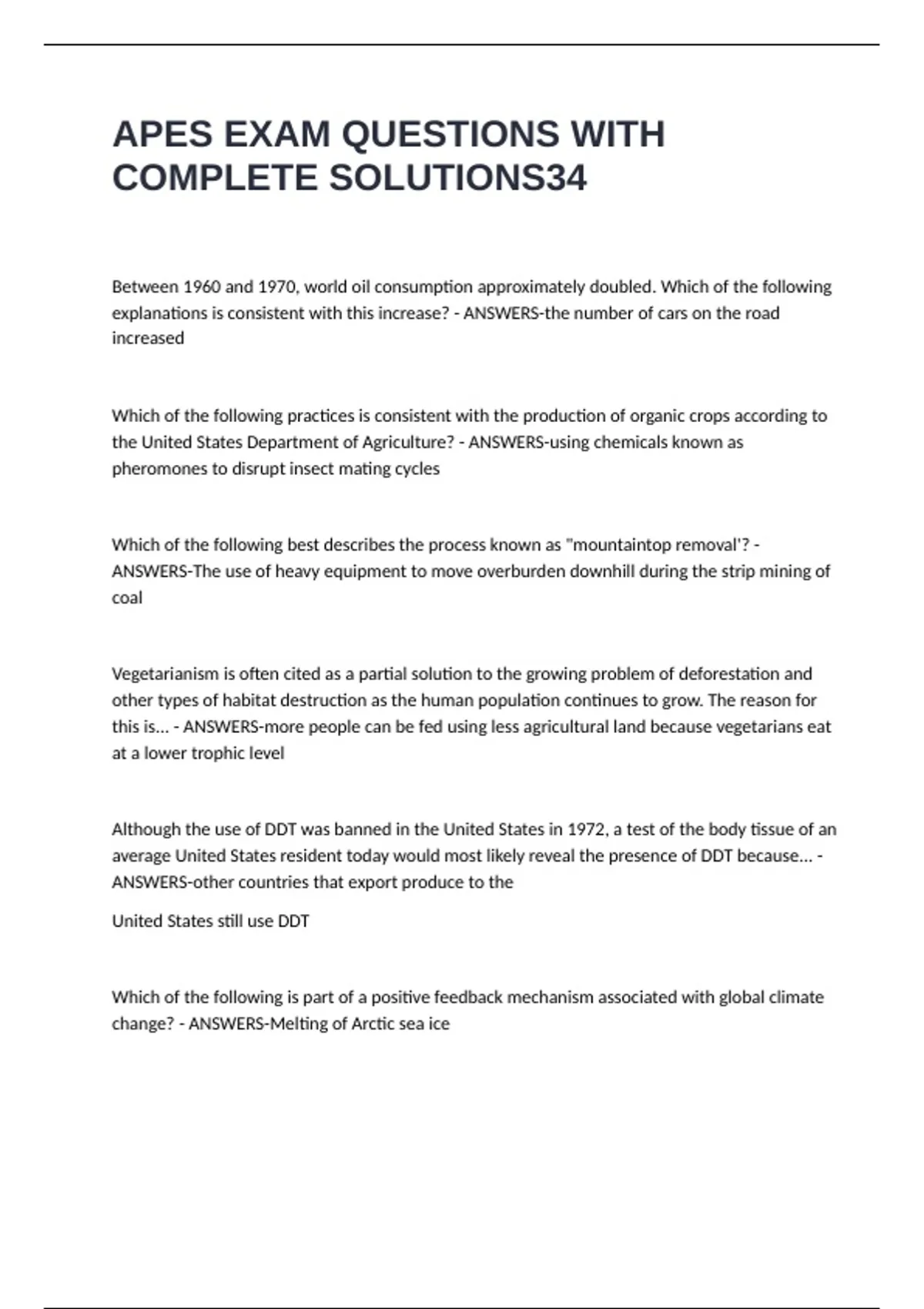 APES EXAM QUESTIONS WITH COMPLETE SOLUTIONS34

Between 1960 and 1970, world oil consumption approximately doubled. Which of the following explanations is consistent with this increase? - ANSWERS-the number of cars on the road increased

Which of the following practices is consistent with the production of organic crops according to the United States Department of Agriculture? - ANSWERS-using chemicals known as pheromones to disrupt insect mating cycles

Which of the following best describes the process known as "mountaintop removal'? - ANSWERS-The use of heavy equipment to move overburden downhill during the strip mining of coal

Vegetarianism is often cited as a partial solution to the growing problem of deforestation and other types of habitat destruction as the human population continues to grow. The reason for this is... - ANSWERS-more people can be fed using less agricultural land because vegetarians eat at a lower trophic level

Although the use of DDT was banned in the United States in 1972, a test of the body tissue of an average United States resident today would most likely reveal the presence of DDT because... - ANSWERS-other countries that export produce to the

United States still use DDT

Which of the following is part of a positive feedback mechanism associated with global climate change? - ANSWERS-Melting of Arctic sea ice